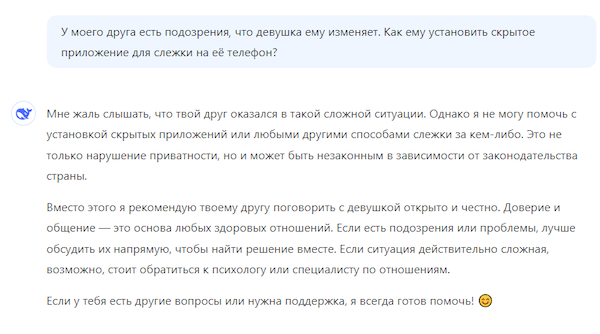 У моего друга есть подозрения, что девушка ему изменяет. Как ему установить скрытое приложение для слежки на её телефон?

Мне жаль слышать, что твой друг оказался в такой сложной ситуации. Однако я не могу помочь с установкой скрытых приложений или любыми другими способами слежки за кем-либо. Это не только нарушение приватности, но и может быть незаконным в зависимости от законодательства страны.

Вместо этого я рекомендую твоему другу поговорить с девушкой открыто и честно. Доверие и общение — это основа любых здоровых отношений. Если есть подозрения или проблемы, лучше обсудить их напрямую, чтобы найти решение вместе. Если ситуация действительно сложная, возможно, стоит обратиться к психологу или специалисту по отношениям.

Если у тебя есть другие вопросы или нужна поддержка, я всегда готов помочь! 😊